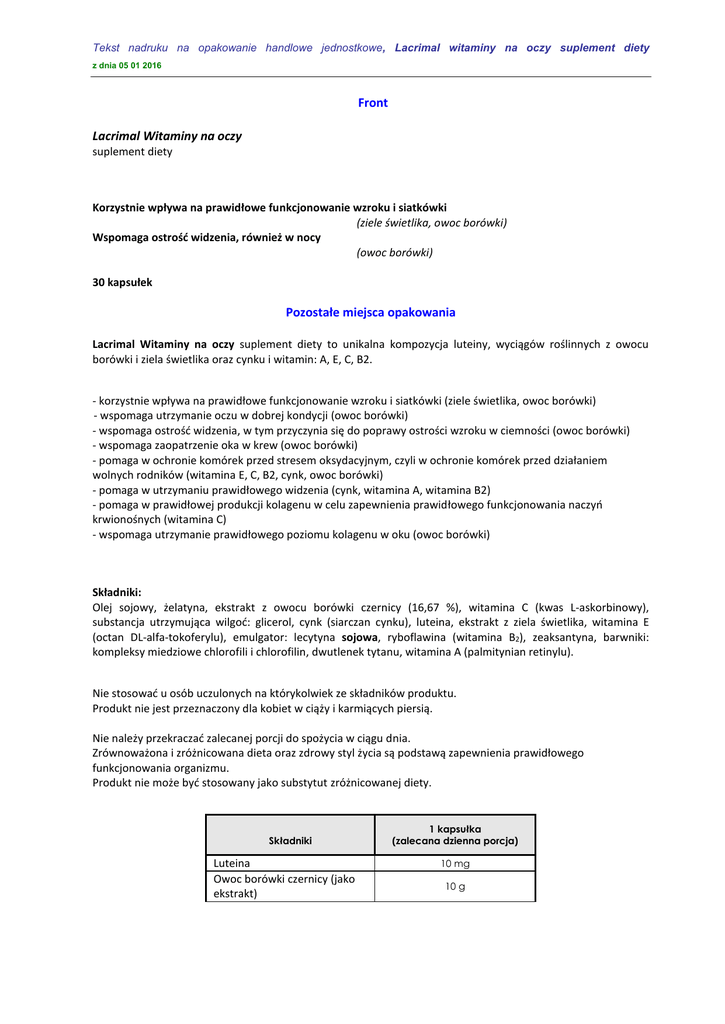 Tekst nadruku na opakowanie handlowe jednostkowe, Lacrimal witaminy na oczy suplement diety
z dnia 05 01 2016

Front

Lacrimal Witaminy na oczy
suplement diety

Korzystnie wpływa na prawidłowe funkcjonowanie wzroku i siatkówki
(ziele świetlika, owoc borówki)
Wspomaga ostrość widzenia, również w nocy
(owoc borówki)

30 kapsułek

Pozostałe miejsca opakowania

Lacrimal Witaminy na oczy suplement diety to unikalna kompozycja luteiny, wyciągów roślinnych z owocu borówki i ziela świetlika oraz cynku i witamin: A, E, C, B2.

- korzystnie wpływa na prawidłowe funkcjonowanie wzroku i siatkówki (ziele świetlika, owoc borówki)
- wspomaga utrzymanie oczu w dobrej kondycji (owoc borówki)
- wspomaga ostrość widzenia, w tym przyczynia się do poprawy ostrości wzroku w ciemności (owoc borówki)
- wspomaga zaopatrzenie oka w krew (owoc borówki)
- pomaga w ochronie komórek przed stresem oksydacyjnym, czyli w ochronie komórek przed działaniem wolnych rodników (witamina E, C, B2, cynk, owoc borówki)
- pomaga w utrzymaniu prawidłowego widzenia (cynk, witamina A, witamina B2)
- pomaga w prawidłowej produkcji kolagenu w celu zapewnienia prawidłowego funkcjonowania naczyń krwionośnych (witamina C)
- wspomaga utrzymanie prawidłowego poziomu kolagenu w oku (owoc borówki)

Składniki:
Olej sojowy, żelatyna, ekstrakt z owocu borówki czernicy (16,67 %), witamina C (kwas L-askorbinowy), substancja utrzymująca wilgoć: glicerol, cynk (siarczan cynku), luteina, ekstrakt z ziela świetlika, witamina E (octan DL-alfa-tokoferylu), emulgator: lecytyna sojowa, ryboflawina (witamina $B_2$), zeaksantyna, barwniki: kompleksy miedziowe chlorofili i chlorofilin, dwutlenek tytanu, witamina A (palmitynian retinylu).

Nie stosować u osób uczulonych na którykolwiek ze składników produktu.
Produkt nie jest przeznaczony dla kobiet w ciąży i karmiących piersią.

Nie należy przekraczać zalecanej porcji do spożycia w ciągu dnia.
Zrównoważona i zróżnicowana dieta oraz zdrowy styl życia są podstawą zapewnienia prawidłowego funkcjonowania organizmu.
Produkt nie może być stosowany jako substytut zróżnicowanej diety.

| Składniki | 1 kapsułka (zalecana dzienna porcja) |
|---|---|
| Luteina | 10 mg |
| Owoc borówki czernicy (jako ekstrakt) | 10 g |